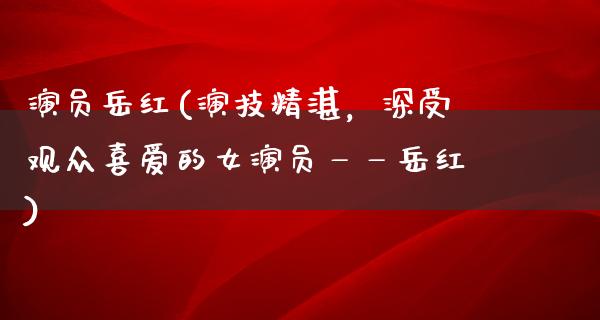 演员岳红(演技精湛，深受观众喜爱的女演员——岳红)